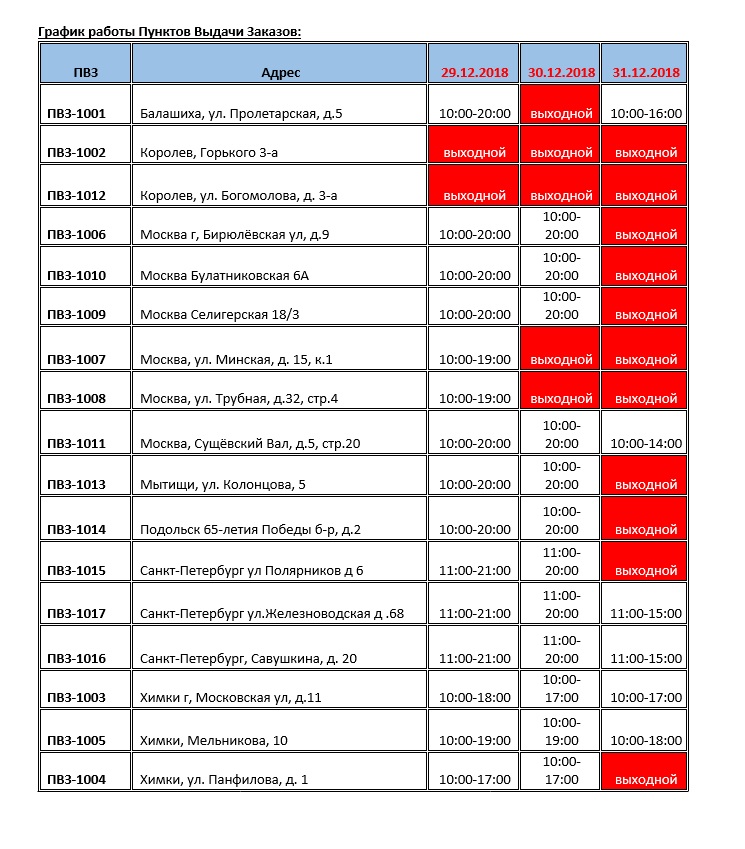 График работы Пунктов Выдачи Заказов:

| ПВЗ | Адрес | 29.12.2018 | 30.12.2018 | 31.12.2018 |
|---|---|---|---|---|
| ПВЗ-1001 | Балашиха, ул. Пролетарская, д.5 | 10:00-20:00 | выходной | 10:00-16:00 |
| ПВЗ-1002 | Королев, Горького 3-а | выходной | выходной | выходной |
| ПВЗ-1012 | Королев, ул. Богомолова, д. 3-а | выходной | выходной | выходной |
| ПВЗ-1006 | Москва г, Бирюлёвская ул, д.9 | 10:00-20:00 | 10:00-20:00 | выходной |
| ПВЗ-1010 | Москва Булатниковская 6А | 10:00-20:00 | 10:00-20:00 | выходной |
| ПВЗ-1009 | Москва Селигерская 18/3 | 10:00-20:00 | 10:00-20:00 | выходной |
| ПВЗ-1007 | Москва, ул. Минская, д. 15, к.1 | 10:00-19:00 | выходной | выходной |
| ПВЗ-1008 | Москва, ул. Трубная, д.32, стр.4 | 10:00-19:00 | выходной | выходной |
| ПВЗ-1011 | Москва, Сущёвский Вал, д.5, стр.20 | 10:00-20:00 | 10:00-20:00 | 10:00-14:00 |
| ПВЗ-1013 | Мытищи, ул. Колонцова, 5 | 10:00-20:00 | 10:00-20:00 | выходной |
| ПВЗ-1014 | Подольск 65-летия Победы б-р, д.2 | 10:00-20:00 | 10:00-20:00 | выходной |
| ПВЗ-1015 | Санкт-Петербург ул Полярников д 6 | 11:00-21:00 | 11:00-20:00 | выходной |
| ПВЗ-1017 | Санкт-Петербург ул.Железноводская д .68 | 11:00-21:00 | 11:00-20:00 | 11:00-15:00 |
| ПВЗ-1016 | Санкт-Петербург, Савушкина, д. 20 | 11:00-21:00 | 11:00-20:00 | 11:00-15:00 |
| ПВЗ-1003 | Химки г, Московская ул, д.11 | 10:00-18:00 | 10:00-17:00 | 10:00-17:00 |
| ПВЗ-1005 | Химки, Мельникова, 10 | 10:00-19:00 | 10:00-19:00 | 10:00-18:00 |
| ПВЗ-1004 | Химки, ул. Панфилова, д. 1 | 10:00-17:00 | 10:00-17:00 | выходной |